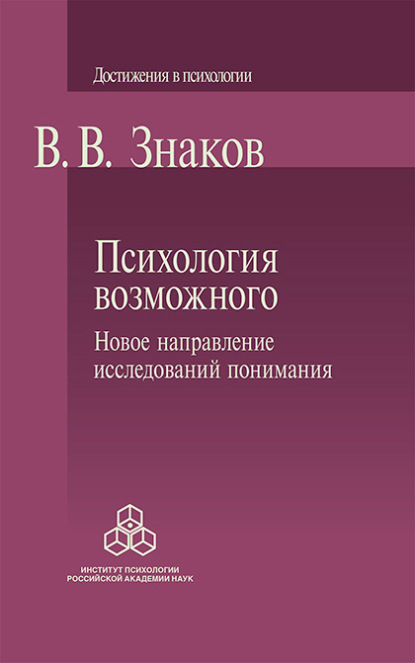 Достижения в психологии

В. В. Знаков

Психология возможного

Новое направление исследований понимания

ИНСТИТУТ ПСИХОЛОГИИ
РОССИЙСКОЙ АКАДЕМИИ НАУК